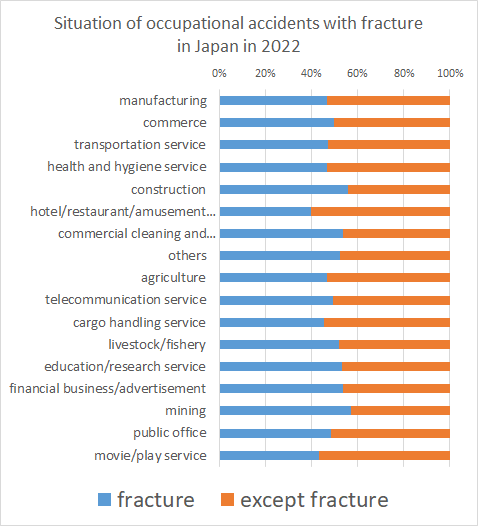 Situation of occupational accidents with fracture in Japan in 2022

0% 20% 40% 60% 80% 100%

manufacturing
commerce
transportation service
health and hygiene service
construction
hotel/restaurant/amusement…
commercial cleaning and…
others
agriculture
telecommunication service
cargo handling service
livestock/fishery
education/research service
financial business/advertisement
mining
public office
movie/play service

fracture
except fracture